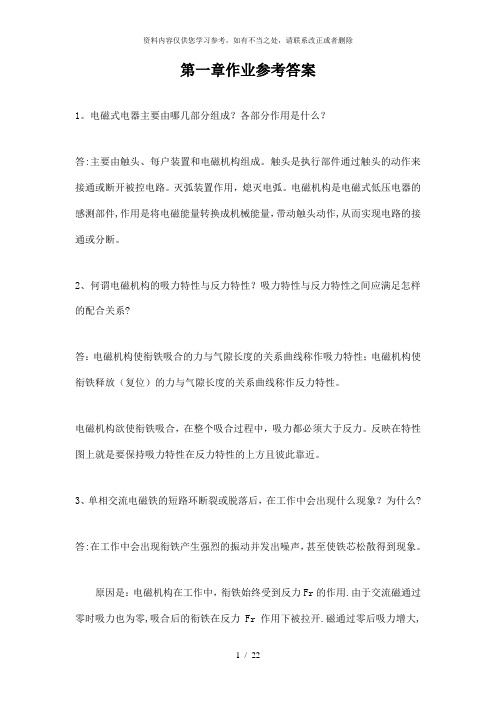 资料内容仅供您学习参考，如有不当之处，请联系改正或者删除

第一章作业参考答案

1。电磁式电器主要由哪几部分组成？各部分作用是什么？

答:主要由触头、每户装置和电磁机构组成。触头是执行部件通过触头的动作来接通或断开被控电路。灭弧装置作用，熄灭电弧。电磁机构是电磁式低压电器的感测部件，作用是将电磁能量转换成机械能量，带动触头动作，从而实现电路的接通或分断。

2、何谓电磁机构的吸力特性与反力特性？吸力特性与反力特性之间应满足怎样的配合关系?

答：电磁机构使衔铁吸合的力与气隙长度的关系曲线称作吸力特性；电磁机构使衔铁释放（复位）的力与气隙长度的关系曲线称作反力特性。

电磁机构欲使衔铁吸合，在整个吸合过程中，吸力都必须大于反力。反映在特性图上就是要保持吸力特性在反力特性的上方且彼此靠近。

3、单相交流电磁铁的短路环断裂或脱落后，在工作中会出现什么现象？为什么?

答:在工作中会出现衔铁产生强烈的振动并发出噪声，甚至使铁芯松散得到现象。

原因是：电磁机构在工作中，衔铁始终受到反力Fr的作用.由于交流磁通过零时吸力也为零,吸合后的衔铁在反力 Fr 作用下被拉开.磁通过零后吸力增大,

1 / 22